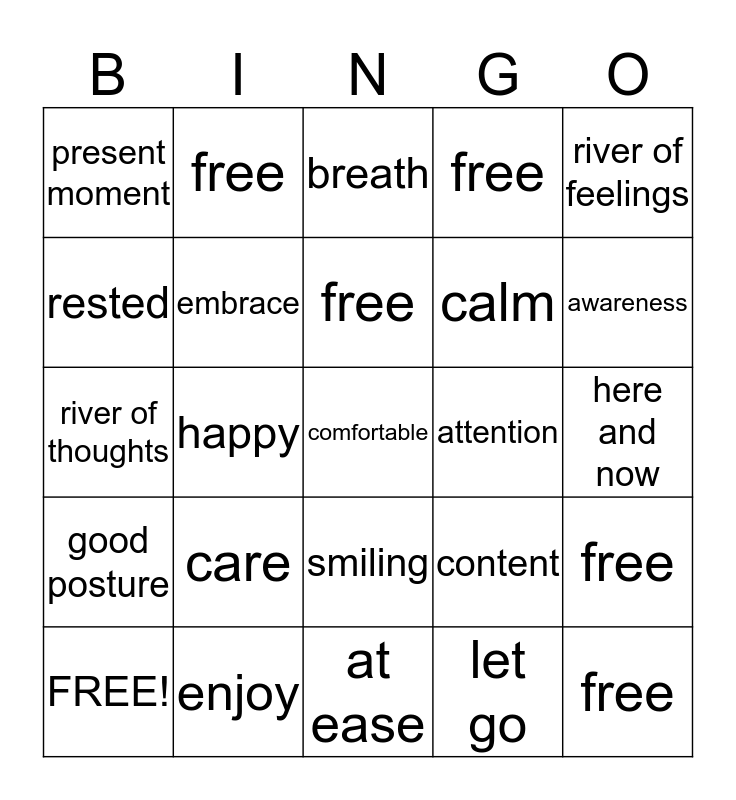 | B | I | N | G | O |
|---|---|---|---|---|
| present moment | free | breath | free | river of feelings |
| rested | embrace | free | calm | awareness |
| river of thoughts | happy | comfortable | attention | here and now |
| good posture | care | smiling | content | free |
| FREE! | enjoy | at ease | let go | free |